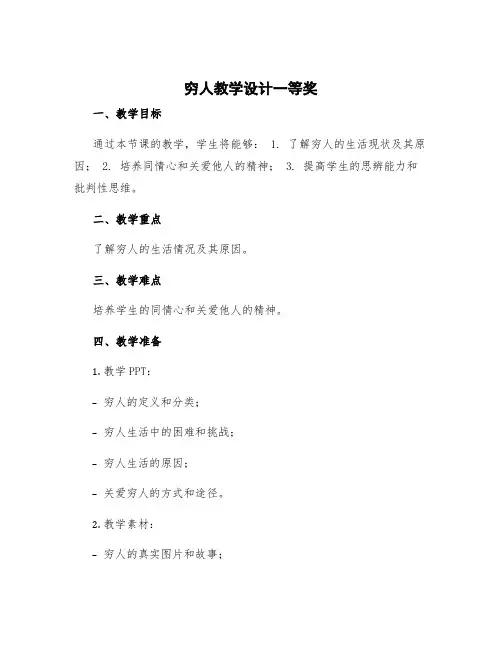 穷人教学设计一等奖

一、教学目标

通过本节课的教学，学生将能够： 1. 了解穷人的生活现状及其原因； 2. 培养同情心和关爱他人的精神； 3. 提高学生的思辨能力和批判性思维。

二、教学重点

了解穷人的生活情况及其原因。

三、教学难点

培养学生的同情心和关爱他人的精神。

四、教学准备

1. 教学 PPT：

- 穷人的定义和分类；

- 穷人生活中的困难和挑战；

- 穷人生活的原因；

- 关爱穷人的方式和途径。

2. 教学素材：

- 穷人的真实图片和故事；